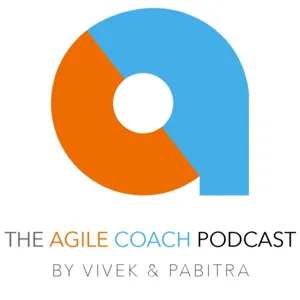 THE AGILE COACH PODCAST
BY VIVEK & PABITRA